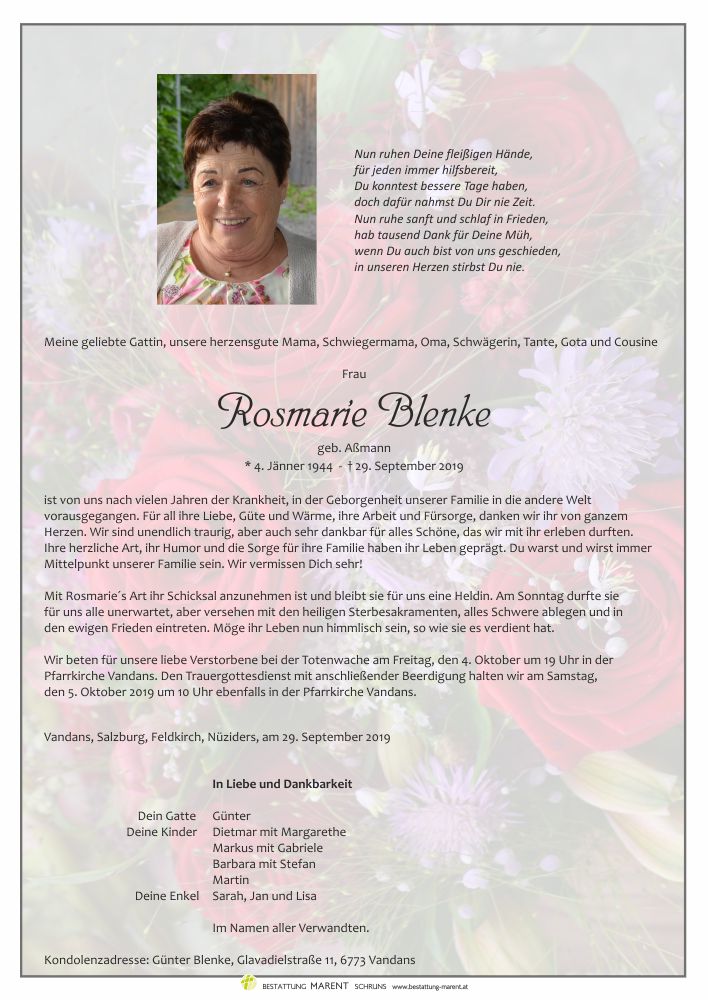 Nun ruhen Deine fleißigen Hände,
für jeden immer hilfsbereit,
Du konntest bessere Tage haben,
doch dafür nahmst Du Dir nie Zeit.
Nun ruhe sanft und schlaf in Frieden,
hab tausend Dank für Deine Müh,
wenn Du auch bist von uns geschieden,
in unseren Herzen stirbst Du nie.

Meine geliebte Gattin, unsere herzensgute Mama, Schwiegermama, Oma, Schwägerin, Tante, Gota und Cousine

Frau

Rosmarie Blenke

geb. Aßmann
* 4. Jänner 1944 - † 29. September 2019

ist von uns nach vielen Jahren der Krankheit, in der Geborgenheit unserer Familie in die andere Welt vorausgegangen. Für all ihre Liebe, Güte und Wärme, ihre Arbeit und Fürsorge, danken wir ihr von ganzem Herzen. Wir sind unendlich traurig, aber auch sehr dankbar für alles Schöne, das wir mit ihr erleben durften. Ihre herzliche Art, ihr Humor und die Sorge für ihre Familie haben ihr Leben geprägt. Du warst und wirst immer Mittelpunkt unserer Familie sein. Wir vermissen Dich sehr!

Mit Rosmarie´s Art ihr Schicksal anzunehmen ist und bleibt sie für uns eine Heldin. Am Sonntag durfte sie für uns alle unerwartet, aber versehen mit den heiligen Sterbesakramenten, alles Schwere ablegen und in den ewigen Frieden eintreten. Möge ihr Leben nun himmlisch sein, so wie sie es verdient hat.

Wir beten für unsere liebe Verstorbene bei der Totenwache am Freitag, den 4. Oktober um 19 Uhr in der Pfarrkirche Vandans. Den Trauergottesdienst mit anschließender Beerdigung halten wir am Samstag, den 5. Oktober 2019 um 10 Uhr ebenfalls in der Pfarrkirche Vandans.

Vandans, Salzburg, Feldkirch, Nüziders, am 29. September 2019

In Liebe und Dankbarkeit

Dein Gatte Günter
Deine Kinder Dietmar mit Margarethe
Markus mit Gabriele
Barbara mit Stefan
Martin
Deine Enkel Sarah, Jan und Lisa

Im Namen aller Verwandten.

Kondolenzadresse: Günter Blenke, Glavadielstraße 11, 6773 Vandans

BESTATTUNG MARENT SCHRUNS www.bestattung-marent.at